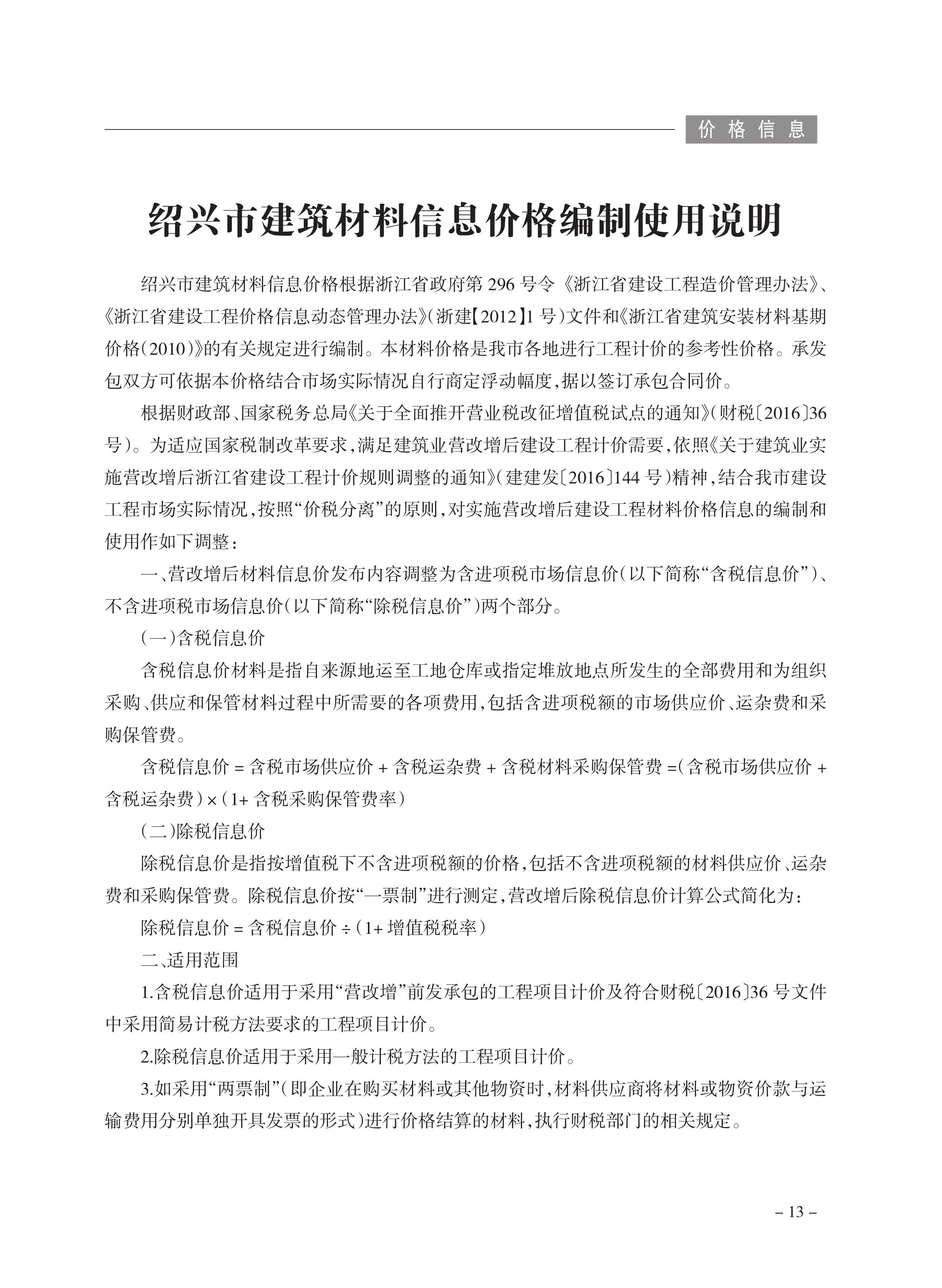 价格信息

绍兴市建筑材料信息价格编制使用说明

绍兴市建筑材料信息价格根据浙江省政府第 296 号令《浙江省建设工程造价管理办法》、《浙江省建设工程价格信息动态管理办法》(浙建【2012】1 号)文件和《浙江省建筑安装材料基期价格(2010)》的有关规定进行编制。本材料价格是我市各地进行工程计价的参考性价格。承发包双方可依据本价格结合市场实际情况自行商定浮动幅度,据以签订承包合同价。

根据财政部、国家税务总局《关于全面推开营业税改征增值税试点的通知》(财税〔2016〕36 号)。为适应国家税制改革要求,满足建筑业营改增后建设工程计价需要,依照《关于建筑业实施营改增后浙江省建设工程计价规则调整的通知》(建建发〔2016〕144 号)精神,结合我市建设工程市场实际情况,按照“价税分离”的原则,对实施营改增后建设工程材料价格信息的编制和使用作如下调整:

一、营改增后材料信息价发布内容调整为含进项税市场信息价(以下简称“含税信息价”)、不含进项税市场信息价(以下简称“除税信息价”)两个部分。

(一)含税信息价

含税信息价材料是指自来源地运至工地仓库或指定堆放地点所发生的全部费用和为组织采购、供应和保管材料过程中所需要的各项费用,包括含进项税额的市场供应价、运杂费和采购保管费。

含税信息价 = 含税市场供应价 + 含税运杂费 + 含税材料采购保管费 =(含税市场供应价 + 含税运杂费)×(1+ 含税采购保管费率)

(二)除税信息价

除税信息价是指按增值税下不含进项税额的价格,包括不含进项税额的材料供应价、运杂费和采购保管费。除税信息价按“一票制”进行测定,营改增后除税信息价计算公式简化为:

除税信息价 = 含税信息价 ÷(1+ 增值税税率)

二、适用范围

1.含税信息价适用于采用“营改增”前发承包的工程项目计价及符合财税〔2016〕36 号文件中采用简易计税方法要求的工程项目计价。

2.除税信息价适用于采用一般计税方法的工程项目计价。

3.如采用“两票制”(即企业在购买材料或其他物资时,材料供应商将材料或物资价款与运输费用分别单独开具发票的形式)进行价格结算的材料,执行财税部门的相关规定。

– 13 –